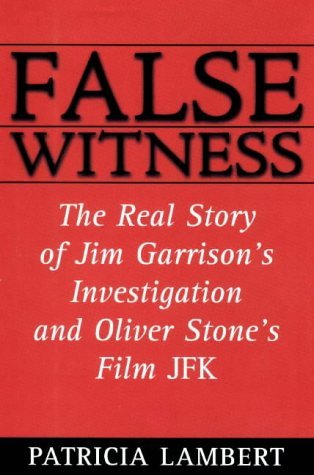 FALSE
WITNESS

The Real Story of Jim Garrison's Investigation and Oliver Stone's Film JFK

PATRICIA LAMBERT